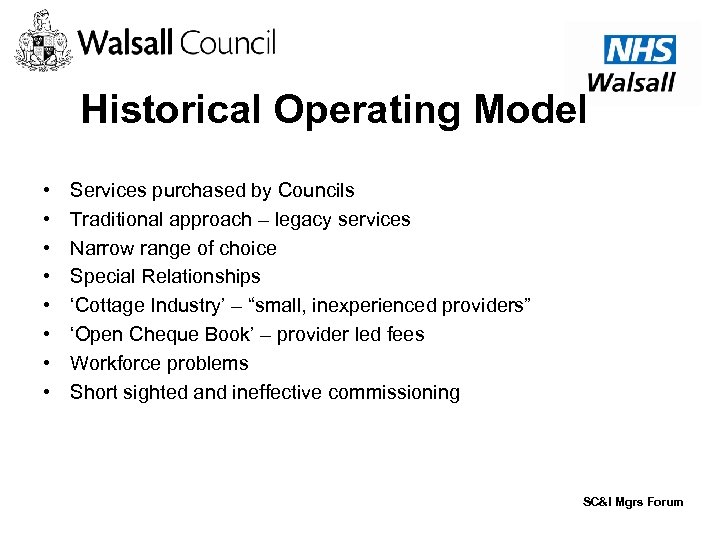 Walsall Council

NHS
Walsall

Historical Operating Model

• Services purchased by Councils
• Traditional approach – legacy services
• Narrow range of choice
• Special Relationships
• ‘Cottage Industry’ – “small, inexperienced providers”
• ‘Open Cheque Book’ – provider led fees
• Workforce problems
• Short sighted and ineffective commissioning

SC&I Mgrs Forum